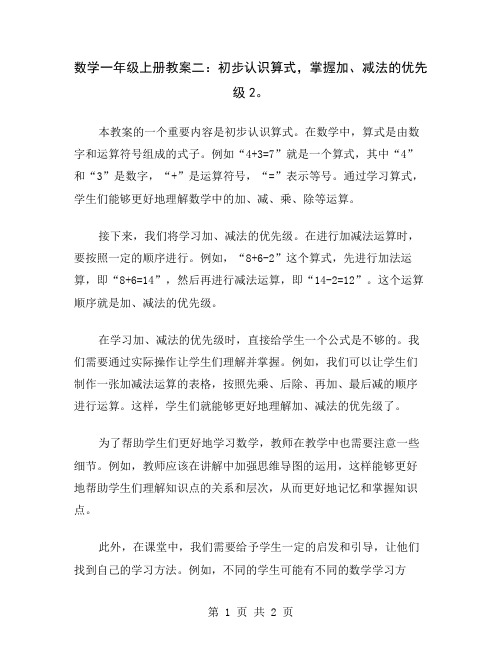 数学一年级上册教案二：初步认识算式，掌握加、减法的优先级 2。

本教案的一个重要内容是初步认识算式。在数学中，算式是由数字和运算符号组成的式子。例如“4+3=7”就是一个算式，其中“4”和“3”是数字，“+”是运算符号，“=”表示等号。通过学习算式，学生们能够更好地理解数学中的加、减、乘、除等运算。

接下来，我们将学习加、减法的优先级。在进行加减法运算时，要按照一定的顺序进行。例如，“8+6-2”这个算式，先进行加法运算，即“8+6=14”，然后再进行减法运算，即“14-2=12”。这个运算顺序就是加、减法的优先级。

在学习加、减法的优先级时，直接给学生一个公式是不够的。我们需要通过实际操作让学生们理解并掌握。例如，我们可以让学生们制作一张加减法运算的表格，按照先乘、后除、再加、最后减的顺序进行运算。这样，学生们就能够更好地理解加、减法的优先级了。

为了帮助学生们更好地学习数学，教师在教学中也需要注意一些细节。例如，教师应该在讲解中加强思维导图的运用，这样能够更好地帮助学生们理解知识点的关系和层次，从而更好地记忆和掌握知识点。

此外，在课堂中，我们需要给予学生一定的启发和引导，让他们找到自己的学习方法。例如，不同的学生可能有不同的数学学习方

第 1 页 共 2 页